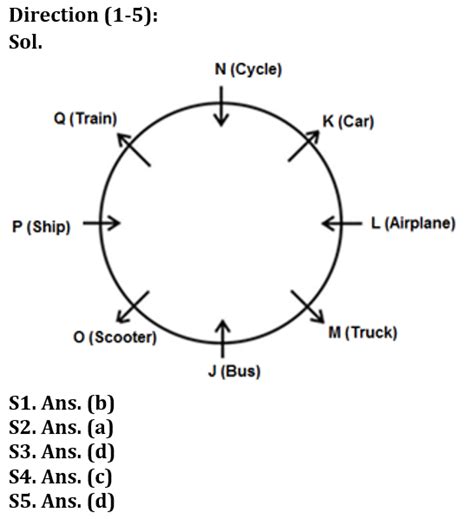 Direction (1-5):
Sol.

N (Cycle)
Q (Train)
K (Car)
P (Ship)
L (Airplane)
O (Scooter)
M (Truck)
J (Bus)

S1. Ans. (b)
S2. Ans. (a)
S3. Ans. (d)
S4. Ans. (c)
S5. Ans. (d)